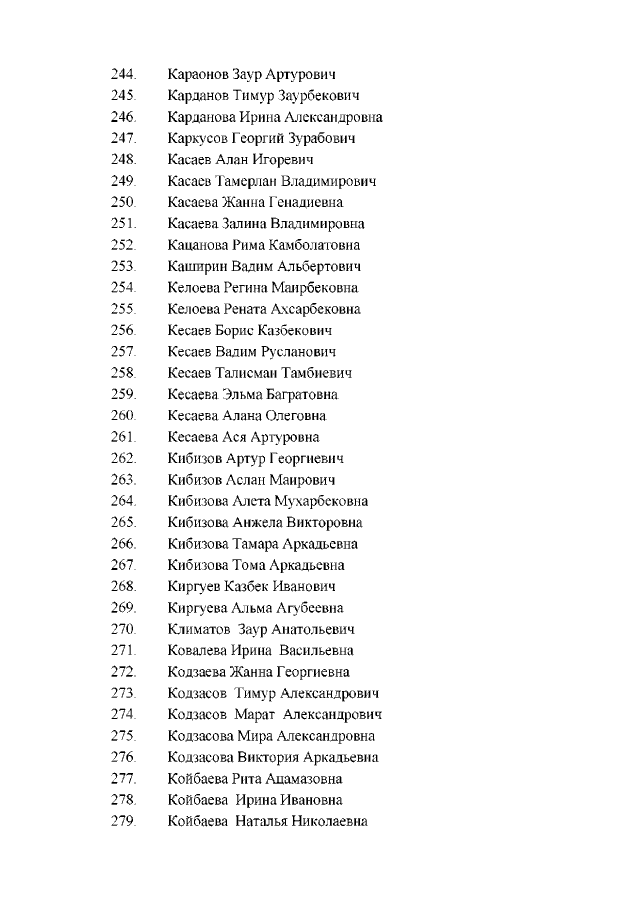 244. Караонов Заур Артурович
245. Карданов Тимур Заурбекович
246. Карданова Ирина Александровна
247. Каркусов Георгий Зурабович
248. Касаев Алан Игоревич
249. Касаев Тамерлан Владимирович
250. Касаева Жанна Генадиевна
251. Касаева Залина Владимировна
252. Кацанова Рима Камболатовна
253. Каширин Вадим Альбертович
254. Келоева Регина Маирбековна
255. Келоева Рената Ахсарбековна
256. Кесаев Борис Казбекович
257. Кесаев Вадим Русланович
258. Кесаев Талисман Тамбиевич
259. Кесаева Эльма Багратовна
260. Кесаева Алана Олеговна
261. Кесаева Ася Артуровна
262. Кибизов Артур Георгиевич
263. Кибизов Аслан Маирович
264. Кибизова Алета Мухарбековна
265. Кибизова Анжела Викторовна
266. Кибизова Тамара Аркадьевна
267. Кибизова Тома Аркадьевна
268. Киргуев Казбек Иванович
269. Киргуева Альма Агубеевна
270. Климатов Заур Анатольевич
271. Ковалева Ирина Васильевна
272. Кодзаева Жанна Георгиевна
273. Кодзасов Тимур Александрович
274. Кодзасов Марат Александрович
275. Кодзасова Мира Александровна
276. Кодзасова Виктория Аркадьевна
277. Койбаева Рита Ацамазовна
278. Койбаева Ирина Ивановна
279. Койбаева Наталья Николаевна